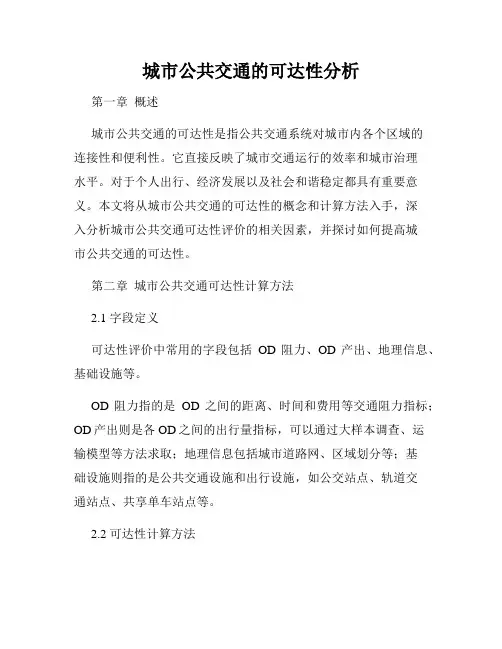 城市公共交通的可达性分析

第一章 概述

城市公共交通的可达性是指公共交通系统对城市内各个区域的连接性和便利性。它直接反映了城市交通运行的效率和城市治理水平。对于个人出行、经济发展以及社会和谐稳定都具有重要意义。本文将从城市公共交通的可达性的概念和计算方法入手，深入分析城市公共交通可达性评价的相关因素，并探讨如何提高城市公共交通的可达性。

第二章 城市公共交通可达性计算方法

2.1 字段定义

可达性评价中常用的字段包括 OD 阻力、OD 产出、地理信息、基础设施等。

OD 阻力指的是 OD 之间的距离、时间和费用等交通阻力指标；OD 产出则是各 OD 之间的出行量指标，可以通过大样本调查、运输模型等方法求取；地理信息包括城市道路网、区域划分等；基础设施则指的是公共交通设施和出行设施，如公交站点、轨道交通站点、共享单车站点等。

2.2 可达性计算方法